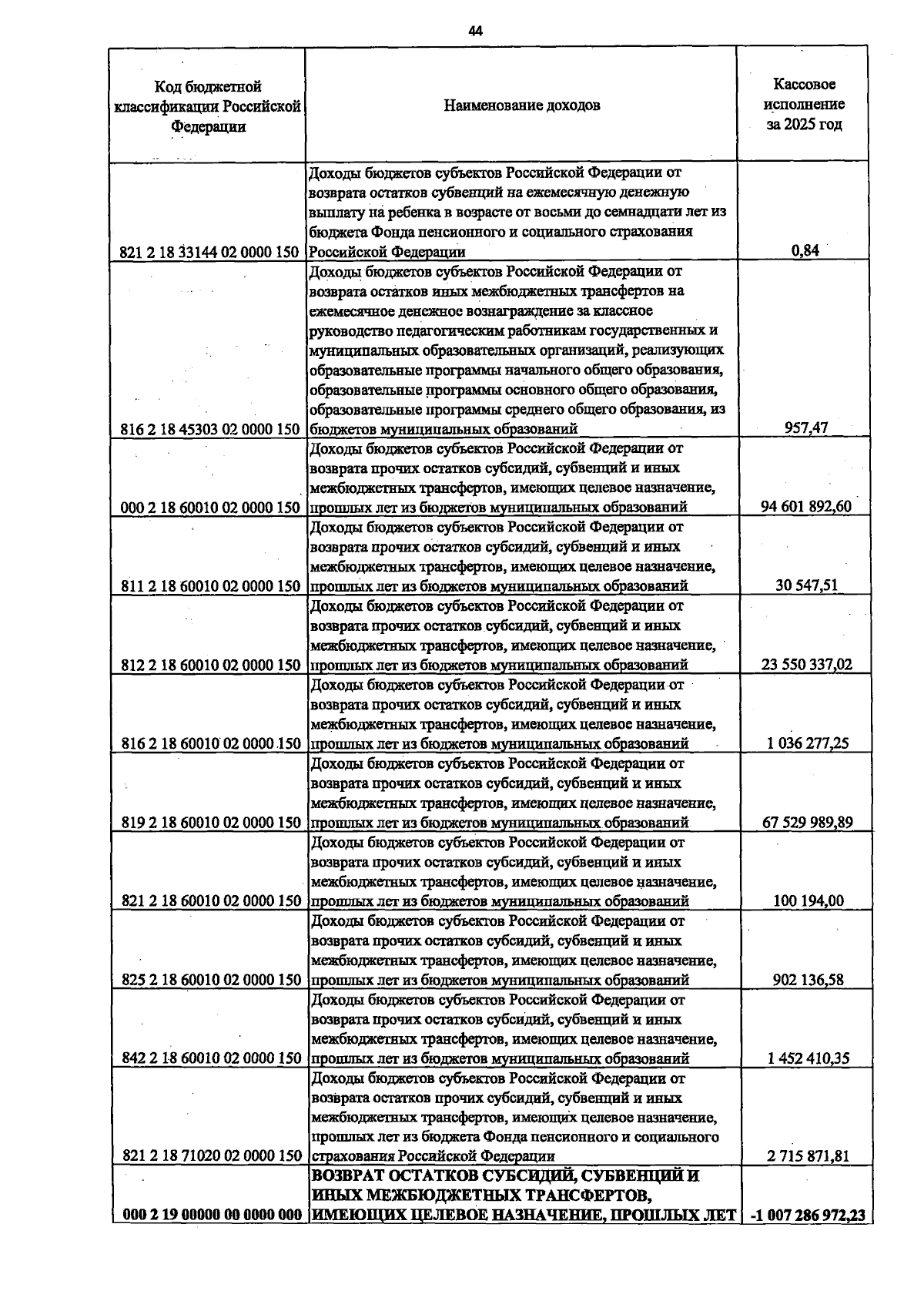 44

| Код бюджетной классификации Российской Федерации | Наименование доходов | Кассовое исполнение за 2025 год |
|---|---|---|
| 821 2 18 33144 02 0000 150 | Доходы бюджетов субъектов Российской Федерации от возврата остатков субвенций на ежемесячную денежную выплату на ребенка в возрасте от восьми до семнадцати лет из бюджета Фонда пенсионного и социального страхования Российской Федерации | 0,84 |
| 816 2 18 45303 02 0000 150 | Доходы бюджетов субъектов Российской Федерации от возврата остатков иных межбюджетных трансфертов на ежемесячное денежное вознаграждение за классное руководство педагогическим работникам государственных и муниципальных образовательных организаций, реализующих образовательные программы начального общего образования, образовательные программы основного общего образования, образовательные программы среднего общего образования, из бюджетов муниципальных образований | 957,47 |
| 000 2 18 60010 02 0000 150 | Доходы бюджетов субъектов Российской Федерации от возврата прочих остатков субсидий, субвенций и иных межбюджетных трансфертов, имеющих целевое назначение, прошлых лет из бюджетов муниципальных образований | 94 601 892,60 |
| 811 2 18 60010 02 0000 150 | Доходы бюджетов субъектов Российской Федерации от возврата прочих остатков субсидий, субвенций и иных межбюджетных трансфертов, имеющих целевое назначение, прошлых лет из бюджетов муниципальных образований | 30 547,51 |
| 812 2 18 60010 02 0000 150 | Доходы бюджетов субъектов Российской Федерации от возврата прочих остатков субсидий, субвенций и иных межбюджетных трансфертов, имеющих целевое назначение, прошлых лет из бюджетов муниципальных образований | 23 550 337,02 |
| 816 2 18 60010 02 0000 150 | Доходы бюджетов субъектов Российской Федерации от возврата прочих остатков субсидий, субвенций и иных межбюджетных трансфертов, имеющих целевое назначение, прошлых лет из бюджетов муниципальных образований | 1 036 277,25 |
| 819 2 18 60010 02 0000 150 | Доходы бюджетов субъектов Российской Федерации от возврата прочих остатков субсидий, субвенций и иных межбюджетных трансфертов, имеющих целевое назначение, прошлых лет из бюджетов муниципальных образований | 67 529 989,89 |
| 821 2 18 60010 02 0000 150 | Доходы бюджетов субъектов Российской Федерации от возврата прочих остатков субсидий, субвенций и иных межбюджетных трансфертов, имеющих целевое назначение, прошлых лет из бюджетов муниципальных образований | 100 194,00 |
| 825 2 18 60010 02 0000 150 | Доходы бюджетов субъектов Российской Федерации от возврата прочих остатков субсидий, субвенций и иных межбюджетных трансфертов, имеющих целевое назначение, прошлых лет из бюджетов муниципальных образований | 902 136,58 |
| 842 2 18 60010 02 0000 150 | Доходы бюджетов субъектов Российской Федерации от возврата прочих остатков субсидий, субвенций и иных межбюджетных трансфертов, имеющих целевое назначение, прошлых лет из бюджетов муниципальных образований | 1 452 410,35 |
| 821 2 18 71020 02 0000 150 | Доходы бюджетов субъектов Российской Федерации от возврата остатков прочих субсидий, субвенций и иных межбюджетных трансфертов, имеющих целевое назначение, прошлых лет из бюджета Фонда пенсионного и социального страхования Российской Федерации | 2 715 871,81 |
| 000 2 19 00000 00 0000 000 | ВОЗВРАТ ОСТАТКОВ СУБСИДИЙ, СУБВЕНЦИЙ И ИНЫХ МЕЖБЮДЖЕТНЫХ ТРАНСФЕРТОВ, ИМЕЮЩИХ ЦЕЛЕВОЕ НАЗНАЧЕНИЕ, ПРОШЛЫХ ЛЕТ | -1 007 286 972,23 |